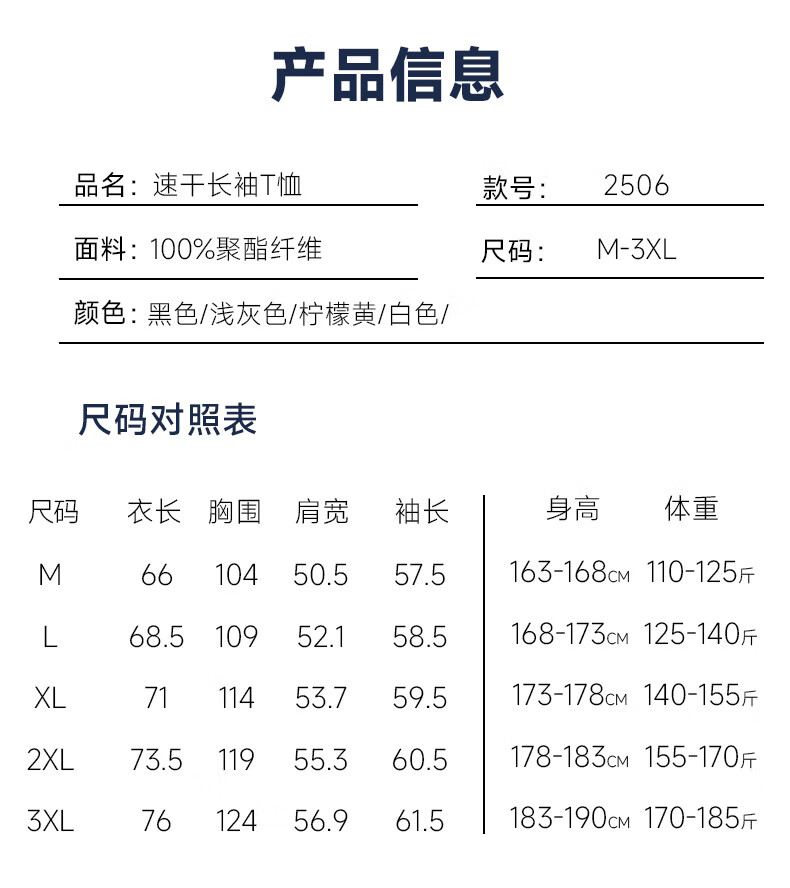 产品信息

品名：速干长袖T恤

款号： 2506

面料：100%聚酯纤维

尺码： M-3XL

颜色：黑色/浅灰色/柠檬黄/白色/

尺码对照表

| 尺码 | 衣长 | 胸围 | 肩宽 | 袖长 | 身高 | 体重 |
|---|---|---|---|---|---|---|
| M | 66 | 104 | 50.5 | 57.5 | 163-168CM | 110-125斤 |
| L | 68.5 | 109 | 52.1 | 58.5 | 168-173CM | 125-140斤 |
| XL | 71 | 114 | 53.7 | 59.5 | 173-178CM | 140-155斤 |
| 2XL | 73.5 | 119 | 55.3 | 60.5 | 178-183CM | 155-170斤 |
| 3XL | 76 | 124 | 56.9 | 61.5 | 183-190CM | 170-185斤 |